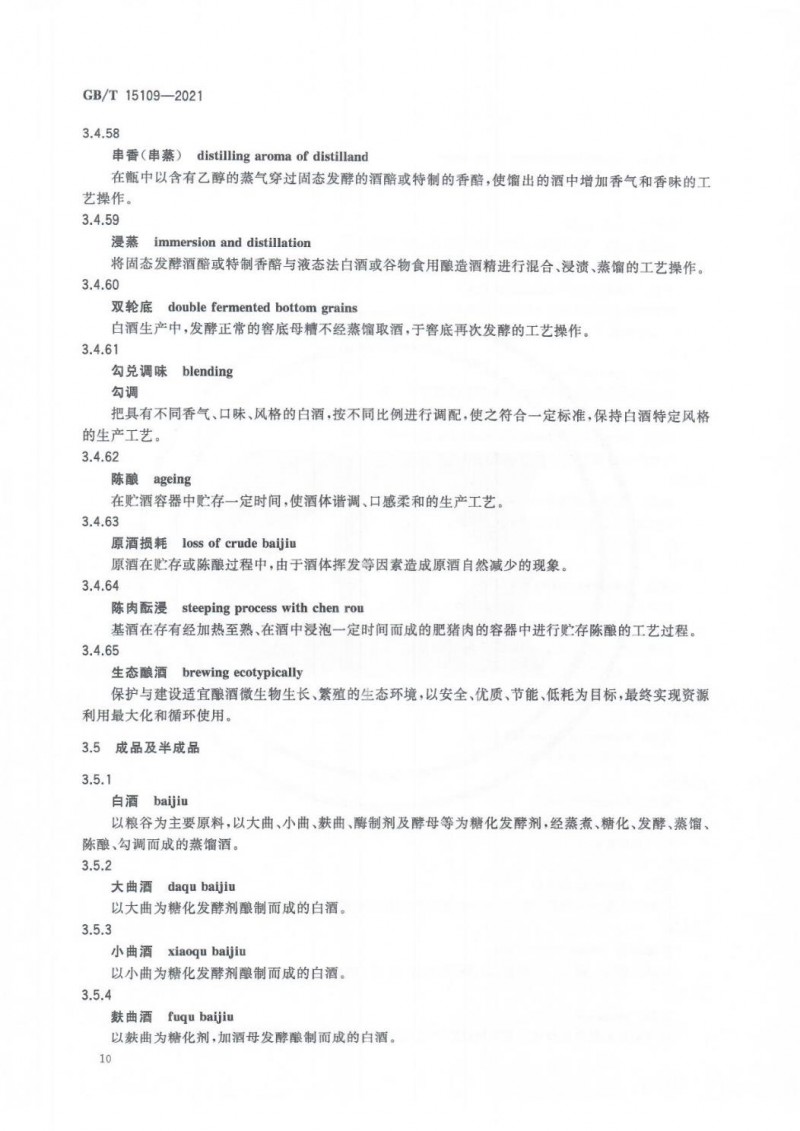 GB/T 15109—2021

3.4.58

串香(串蒸) distilling aroma of distilland

在甑中以含有乙醇的蒸气穿过固态发酵的酒醅或特制的香醅,使馏出的酒中增加香气和香味的工艺操作。

3.4.59

浸蒸 immersion and distillation

将固态发酵酒醅或特制香醅与液态法白酒或谷物食用酿造酒精进行混合、浸渍、蒸馏的工艺操作。

3.4.60

双轮底 double fermented bottom grains

白酒生产中,发酵正常的窖底母糟不经蒸馏取酒,于窖底再次发酵的工艺操作。

3.4.61

勾兑调味 blending

勾调

把具有不同香气、口味、风格的白酒,按不同比例进行调配,使之符合一定标准,保持白酒特定风格的生产工艺。

3.4.62

陈酿 ageing

在贮酒容器中贮存一定时间,使酒体谐调、口感柔和的生产工艺。

3.4.63

原酒损耗 loss of crude baijiu

原酒在贮存或陈酿过程中,由于酒体挥发等因素造成原酒自然减少的现象。

3.4.64

陈肉酝浸 steeping process with chen rou

基酒在存有经加热至熟、在酒中浸泡一定时间而成的肥猪肉的容器中进行贮存陈酿的工艺过程。

3.4.65

生态酿酒 brewing ecotypically

保护与建设适宜酿酒微生物生长、繁殖的生态环境,以安全、优质、节能、低耗为目标,最终实现资源利用最大化和循环使用。

3.5 成品及半成品

3.5.1

白酒 baijiu

以粮谷为主要原料,以大曲、小曲、麸曲、酶制剂及酵母等为糖化发酵剂,经蒸煮、糖化、发酵、蒸馏、陈酿、勾调而成的蒸馏酒。

3.5.2

大曲酒 daqu baijiu

以大曲为糖化发酵剂酿制而成的白酒。

3.5.3

小曲酒 xiaoqu baijiu

以小曲为糖化发酵剂酿制而成的白酒。

3.5.4

麸曲酒 fuqu baijiu

以麸曲为糖化剂,加酒母发酵酿制而成的白酒。

10